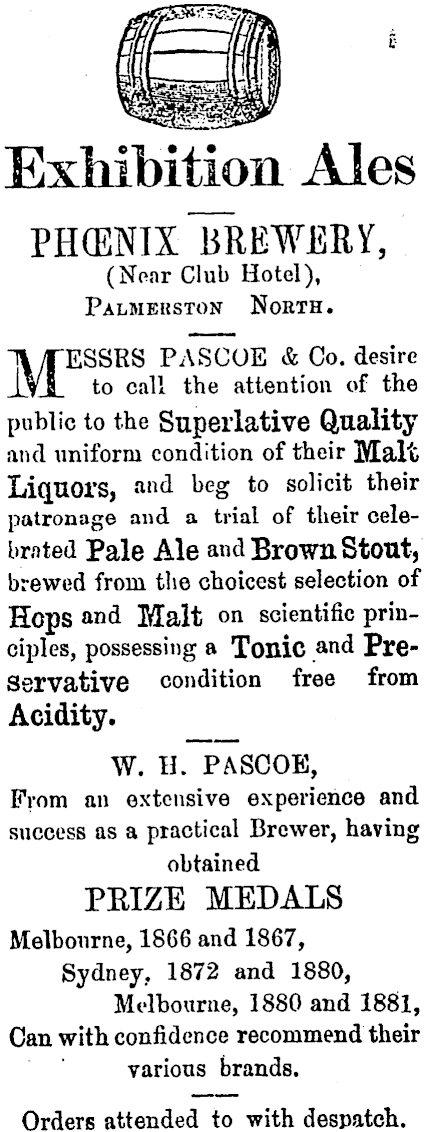 Exhibition Ales

PHŒNIX BREWERY,
(Near Club Hotel),
PALMERSTON NORTH.

MESSRS PASCOE & Co. desire to call the attention of the public to the Superlative Quality and uniform condition of their Malt Liquors, and beg to solicit their patronage and a trial of their celebrated Pale Ale and Brown Stout, brewed from the choicest selection of Hops and Malt on scientific principles, possessing a Tonic and Preservative condition free from Acidity.

W. H. PASCOE,
From an extensive experience and success as a practical Brewer, having obtained

PRIZE MEDALS
Melbourne, 1866 and 1867,
Sydney, 1872 and 1880,
Melbourne, 1880 and 1881,
Can with confidence recommend their various brands.

Orders attended to with despatch.